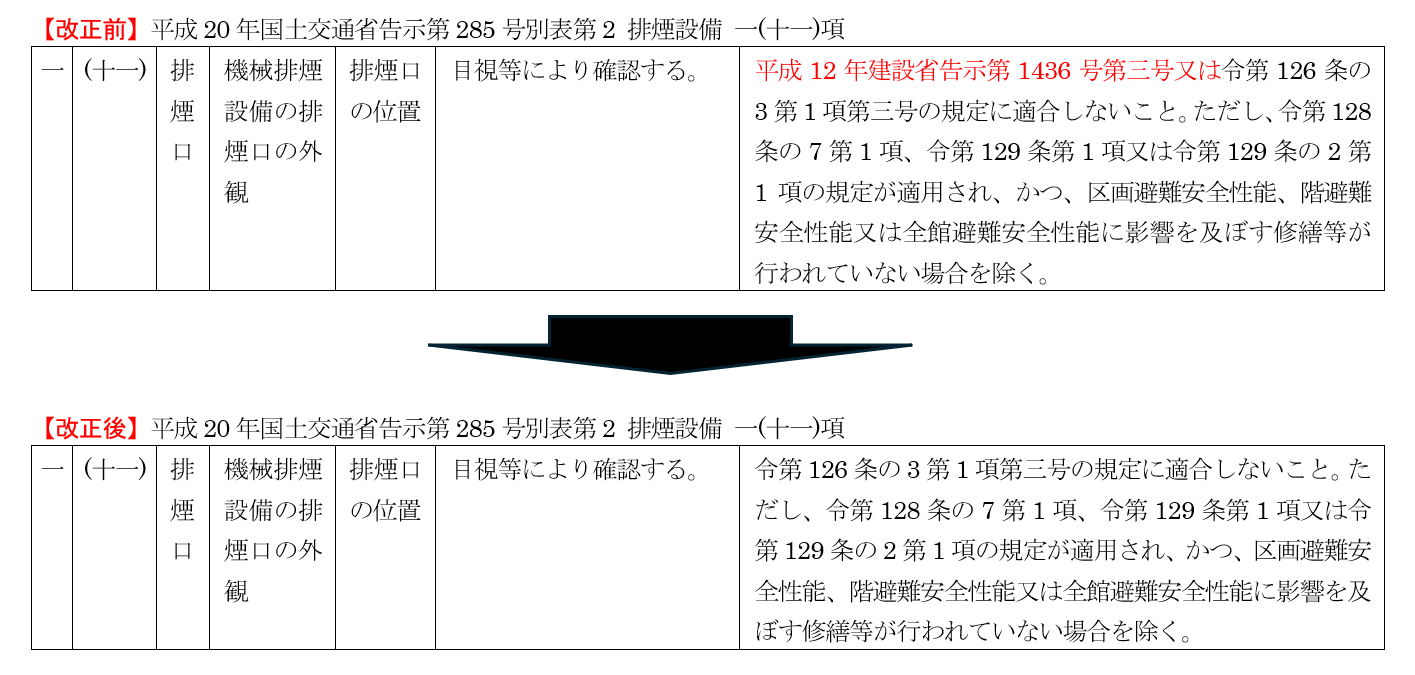 【改正前】平成20年国土交通省告示第285号別表第2 排煙設備 一(十一)項

| 一 | (十一) | 排煙口 | 機械排煙設備の排煙口の外観 | 排煙口の位置 | 目視等により確認する。 | 平成12年建設省告示第1436号第三号又は令第126条の3第1項第三号の規定に適合しないこと。ただし、令第128条の7第1項、令第129条第1項又は令第129条の2第1項の規定が適用され、かつ、区画避難安全性能、階避難安全性能又は全館避難安全性能に影響を及ぼす修繕等が行われていない場合を除く。 |
|---|---|---|---|---|---|---|

【改正後】平成20年国土交通省告示第285号別表第2 排煙設備 一(十一)項

| 一 | (十一) | 排煙口 | 機械排煙設備の排煙口の外観 | 排煙口の位置 | 目視等により確認する。 | 令第126条の3第1項第三号の規定に適合しないこと。ただし、令第128条の7第1項、令第129条第1項又は令第129条の2第1項の規定が適用され、かつ、区画避難安全性能、階避難安全性能又は全館避難安全性能に影響を及ぼす修繕等が行われていない場合を除く。 |
|---|---|---|---|---|---|---|